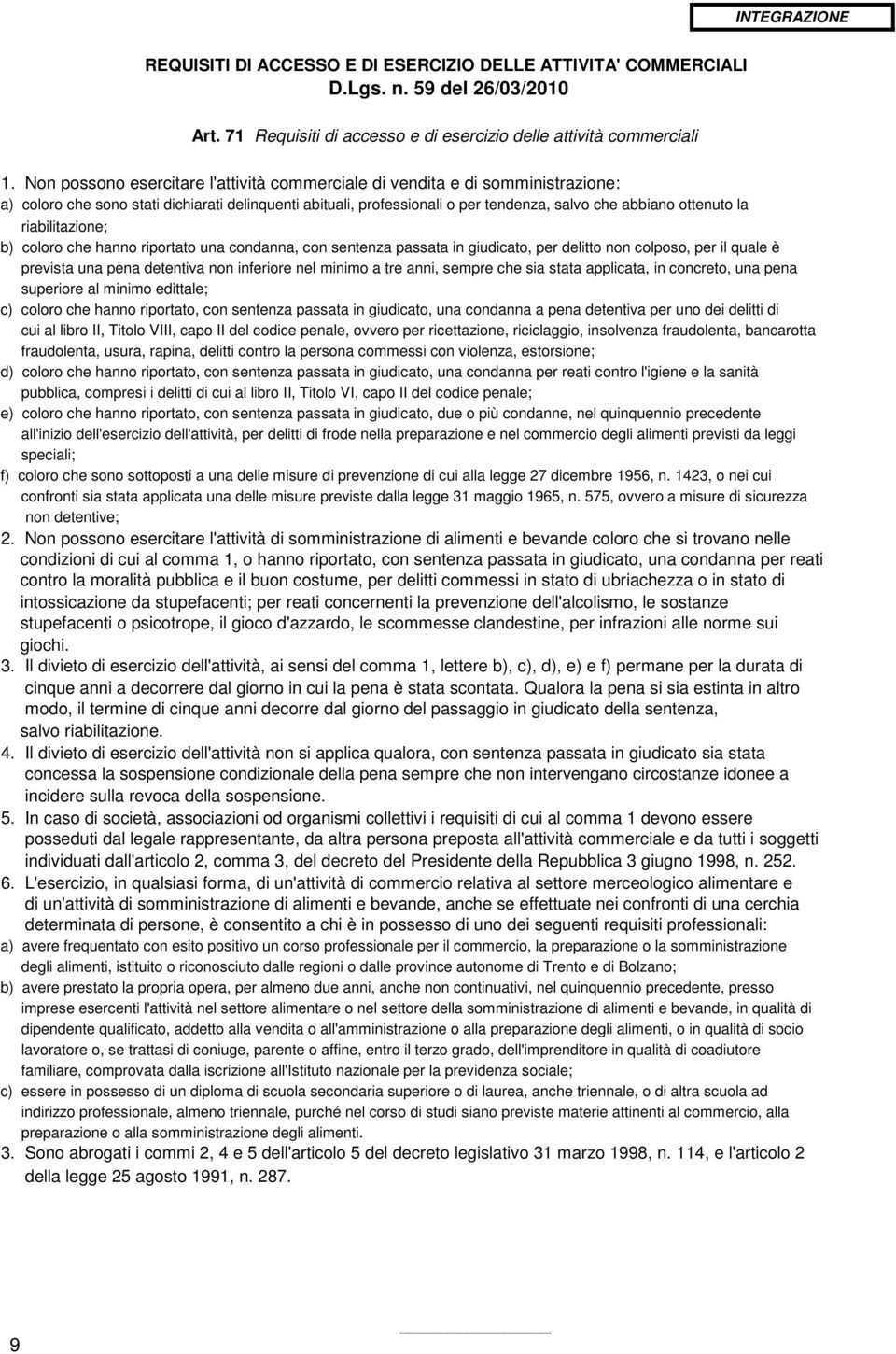 INTEGRAZIONE

REQUISITI DI ACCESSO E DI ESERCIZIO DELLE ATTIVITA' COMMERCIALI
D.Lgs. n. 59 del 26/03/2010

Art. 71 Requisiti di accesso e di esercizio delle attività commerciali

1. Non possono esercitare l'attività commerciale di vendita e di somministrazione:
a) coloro che sono stati dichiarati delinquenti abituali, professionali o per tendenza, salvo che abbiano ottenuto la riabilitazione;
b) coloro che hanno riportato una condanna, con sentenza passata in giudicato, per delitto non colposo, per il quale è prevista una pena detentiva non inferiore nel minimo a tre anni, sempre che sia stata applicata, in concreto, una pena superiore al minimo edittale;
c) coloro che hanno riportato, con sentenza passata in giudicato, una condanna a pena detentiva per uno dei delitti di cui al libro II, Titolo VIII, capo II del codice penale, ovvero per ricettazione, riciclaggio, insolvenza fraudolenta, bancarotta fraudolenta, usura, rapina, delitti contro la persona commessi con violenza, estorsione;
d) coloro che hanno riportato, con sentenza passata in giudicato, una condanna per reati contro l'igiene e la sanità pubblica, compresi i delitti di cui al libro II, Titolo VI, capo II del codice penale;
e) coloro che hanno riportato, con sentenza passata in giudicato, due o più condanne, nel quinquennio precedente all'inizio dell'esercizio dell'attività, per delitti di frode nella preparazione e nel commercio degli alimenti previsti da leggi speciali;
f) coloro che sono sottoposti a una delle misure di prevenzione di cui alla legge 27 dicembre 1956, n. 1423, o nei cui confronti sia stata applicata una delle misure previste dalla legge 31 maggio 1965, n. 575, ovvero a misure di sicurezza non detentive;
2. Non possono esercitare l'attività di somministrazione di alimenti e bevande coloro che si trovano nelle condizioni di cui al comma 1, o hanno riportato, con sentenza passata in giudicato, una condanna per reati contro la moralità pubblica e il buon costume, per delitti commessi in stato di ubriachezza o in stato di intossicazione da stupefacenti; per reati concernenti la prevenzione dell'alcolismo, le sostanze stupefacenti o psicotrope, il gioco d'azzardo, le scommesse clandestine, per infrazioni alle norme sui giochi.
3. Il divieto di esercizio dell'attività, ai sensi del comma 1, lettere b), c), d), e) e f) permane per la durata di cinque anni a decorrere dal giorno in cui la pena è stata scontata. Qualora la pena si sia estinta in altro modo, il termine di cinque anni decorre dal giorno del passaggio in giudicato della sentenza, salvo riabilitazione.
4. Il divieto di esercizio dell'attività non si applica qualora, con sentenza passata in giudicato sia stata concessa la sospensione condizionale della pena sempre che non intervengano circostanze idonee a incidere sulla revoca della sospensione.
5. In caso di società, associazioni od organismi collettivi i requisiti di cui al comma 1 devono essere posseduti dal legale rappresentante, da altra persona preposta all'attività commerciale e da tutti i soggetti individuati dall'articolo 2, comma 3, del decreto del Presidente della Repubblica 3 giugno 1998, n. 252.
6. L'esercizio, in qualsiasi forma, di un'attività di commercio relativa al settore merceologico alimentare e di un'attività di somministrazione di alimenti e bevande, anche se effettuate nei confronti di una cerchia determinata di persone, è consentito a chi è in possesso di uno dei seguenti requisiti professionali:
a) avere frequentato con esito positivo un corso professionale per il commercio, la preparazione o la somministrazione degli alimenti, istituito o riconosciuto dalle regioni o dalle province autonome di Trento e di Bolzano;
b) avere prestato la propria opera, per almeno due anni, anche non continuativi, nel quinquennio precedente, presso imprese esercenti l'attività nel settore alimentare o nel settore della somministrazione di alimenti e bevande, in qualità di dipendente qualificato, addetto alla vendita o all'amministrazione o alla preparazione degli alimenti, o in qualità di socio lavoratore o, se trattasi di coniuge, parente o affine, entro il terzo grado, dell'imprenditore in qualità di coadiutore familiare, comprovata dalla iscrizione all'Istituto nazionale per la previdenza sociale;
c) essere in possesso di un diploma di scuola secondaria superiore o di laurea, anche triennale, o di altra scuola ad indirizzo professionale, almeno triennale, purché nel corso di studi siano previste materie attinenti al commercio, alla preparazione o alla somministrazione degli alimenti.
3. Sono abrogati i commi 2, 4 e 5 dell'articolo 5 del decreto legislativo 31 marzo 1998, n. 114, e l'articolo 2 della legge 25 agosto 1991, n. 287.

9